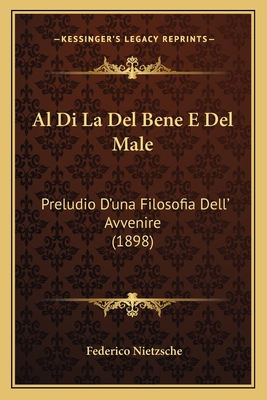 —KESSINGER'S LEGACY REPRINTS—

Al Di La Del Bene E Del Male

Preludio D'una Filosofia Dell' Avvenire (1898)

Federico Nietzsche